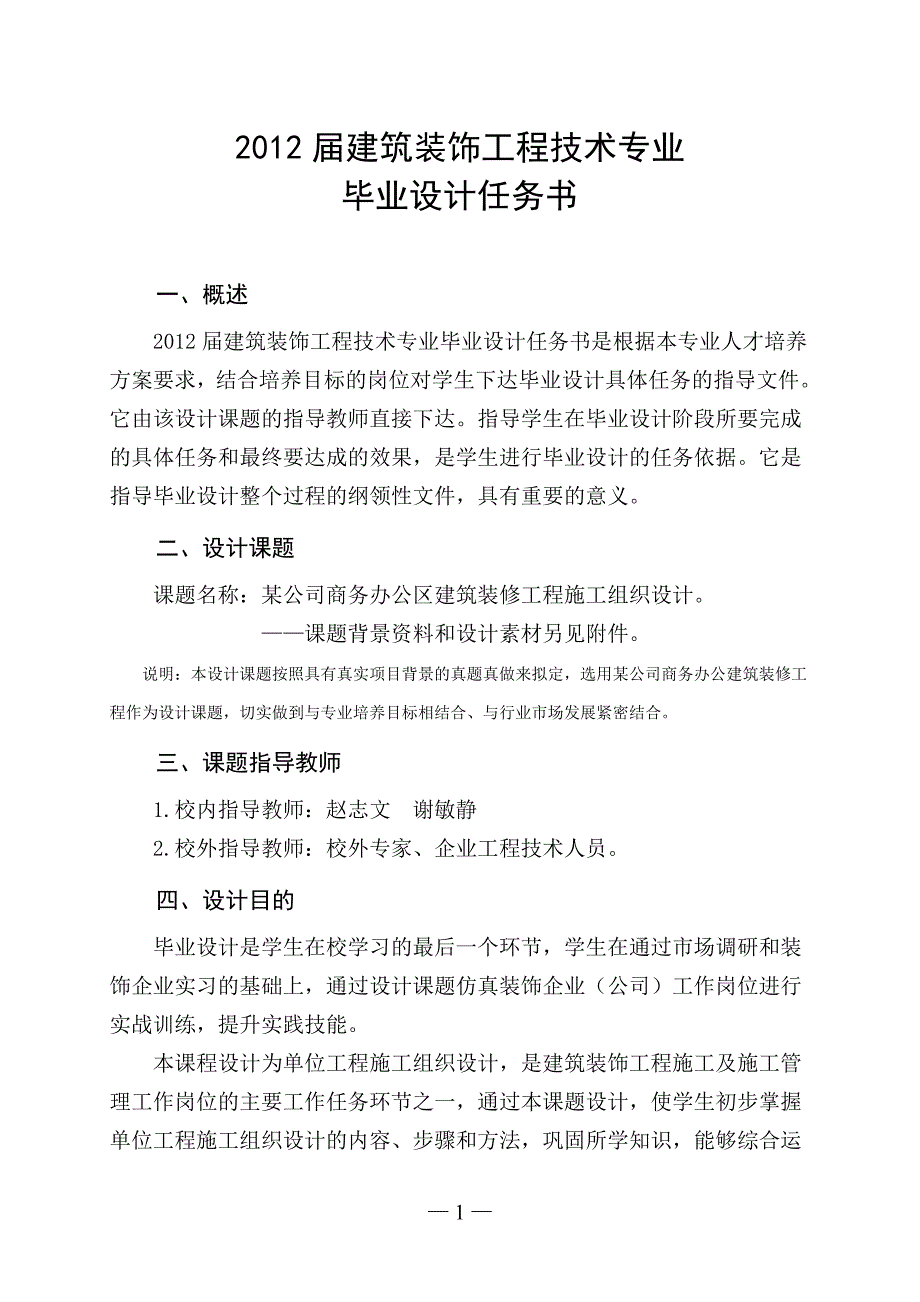 2012 届建筑装饰工程技术专业
毕业设计任务书

一、概述

2012 届建筑装饰工程技术专业毕业设计任务书是根据本专业人才培养方案要求，结合培养目标的岗位对学生下达毕业设计具体任务的指导文件。它由该设计课题的指导教师直接下达。指导学生在毕业设计阶段所要完成的具体任务和最终要达成的效果，是学生进行毕业设计的任务依据。它是指导毕业设计整个过程的纲领性文件，具有重要的意义。

二、设计课题

课题名称：某公司商务办公区建筑装修工程施工组织设计。

——课题背景资料和设计素材另见附件。

说明：本设计课题按照具有真实项目背景的真题真做来拟定，选用某公司商务办公建筑装修工程作为设计课题，切实做到与专业培养目标相结合、与行业市场发展紧密结合。

三、课题指导教师

1.校内指导教师：赵志文　谢敏静

2.校外指导教师：校外专家、企业工程技术人员。

四、设计目的

毕业设计是学生在校学习的最后一个环节，学生在通过市场调研和装饰企业实习的基础上，通过设计课题仿真装饰企业（公司）工作岗位进行实战训练，提升实践技能。

本课程设计为单位工程施工组织设计，是建筑装饰工程施工及施工管理工作岗位的主要工作任务环节之一，通过本课题设计，使学生初步掌握单位工程施工组织设计的内容、步骤和方法，巩固所学知识，能够综合运

— 1 —